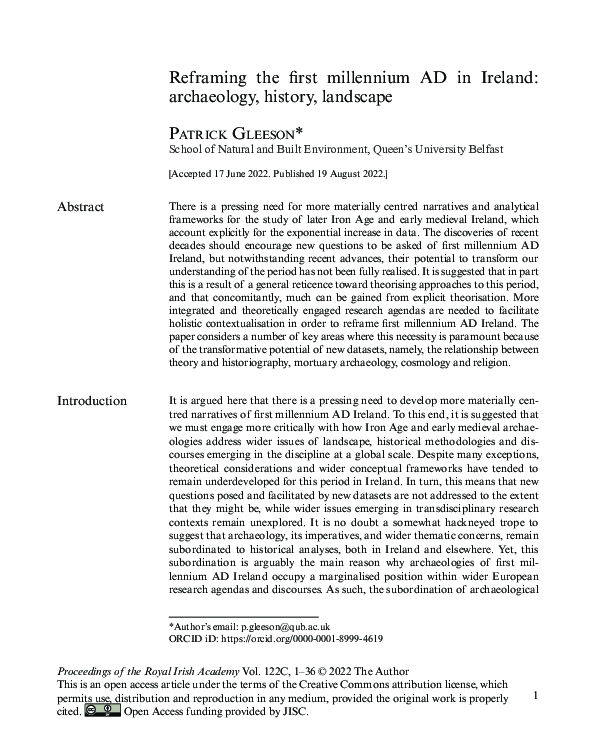 Reframing the first millennium AD in Ireland: archaeology, history, landscape

PATRICK GLEESON*
School of Natural and Built Environment, Queen's University Belfast

[Accepted 17 June 2022. Published 19 August 2022.]

Abstract

There is a pressing need for more materially centred narratives and analytical frameworks for the study of later Iron Age and early medieval Ireland, which account explicitly for the exponential increase in data. The discoveries of recent decades should encourage new questions to be asked of first millennium AD Ireland, but notwithstanding recent advances, their potential to transform our understanding of the period has not been fully realised. It is suggested that in part this is a result of a general reticence toward theorising approaches to this period, and that concomitantly, much can be gained from explicit theorisation. More integrated and theoretically engaged research agendas are needed to facilitate holistic contextualisation in order to reframe first millennium AD Ireland. The paper considers a number of key areas where this necessity is paramount because of the transformative potential of new datasets, namely, the relationship between theory and historiography, mortuary archaeology, cosmology and religion.

Introduction

It is argued here that there is a pressing need to develop more materially centred narratives of first millennium AD Ireland. To this end, it is suggested that we must engage more critically with how Iron Age and early medieval archaeologies address wider issues of landscape, historical methodologies and discourses emerging in the discipline at a global scale. Despite many exceptions, theoretical considerations and wider conceptual frameworks have tended to remain underdeveloped for this period in Ireland. In turn, this means that new questions posed and facilitated by new datasets are not addressed to the extent that they might be, while wider issues emerging in transdisciplinary research contexts remain unexplored. It is no doubt a somewhat hackneyed trope to suggest that archaeology, its imperatives, and wider thematic concerns, remain subordinated to historical analyses, both in Ireland and elsewhere. Yet, this subordination is arguably the main reason why archaeologies of first millennium AD Ireland occupy a marginalised position within wider European research agendas and discourses. As such, the subordination of archaeological

*Author's email: p.gleeson@qub.ac.uk
ORCID iD: https://orcid.org/0000-0001-8999-4619

Proceedings of the Royal Irish Academy Vol. 122C, 1–36 © 2022 The Author
This is an open access article under the terms of the Creative Commons attribution license, which permits use, distribution and reproduction in any medium, provided the original work is properly cited. Open Access funding provided by JISC.

1